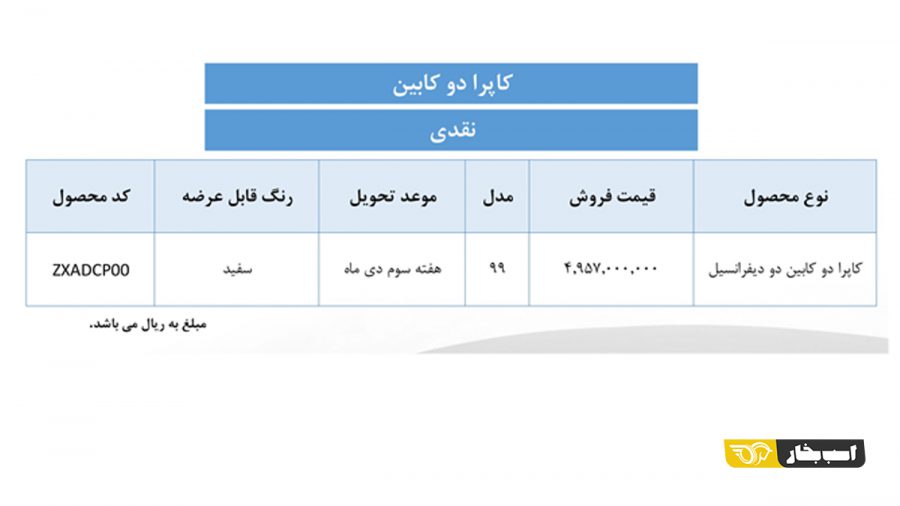 کاپرا دو کابین

نقدی

| نوع محصول | قیمت فروش | مدل | موعد تحویل | رنگ قابل عرضه | کد محصول |
|---|---|---|---|---|---|
| کاپرا دو کابین دو دیفرانسیل | ۴,۹۵۷,۰۰۰,۰۰۰ | ۹۹ | هفته سوم دی ماه | سفید | ZXADCP00 |

مبلغ به ریال می باشد.

اسب بخار